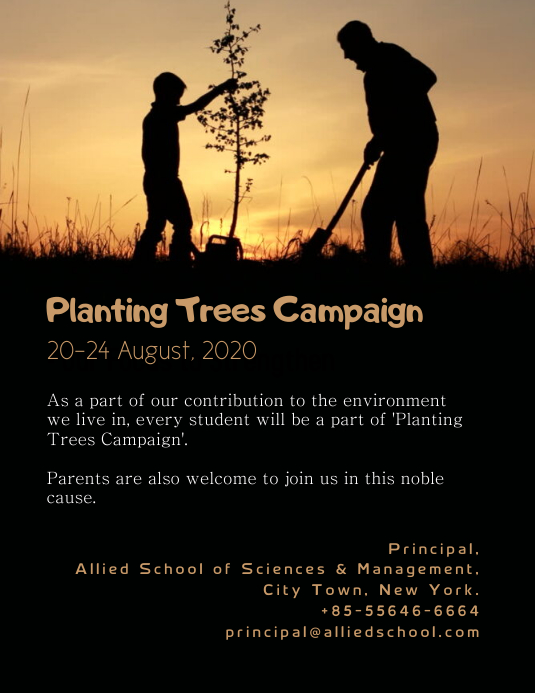 Planting Trees Campaign

20-24 August, 2020

As a part of our contribution to the environment we live in, every student will be a part of 'Planting Trees Campaign'.

Parents are also welcome to join us in this noble cause.

Principal,
Allied School of Sciences & Management,
City Town, New York.
+85-55646-6664
principal@alliedschool.com